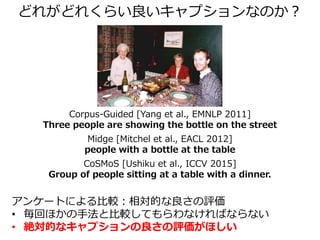 どれがどれくらい良いキャプションなのか？

Corpus-Guided [Yang et al., EMNLP 2011]
Three people are showing the bottle on the street

Midge [Mitchel et al., EACL 2012]
people with a bottle at the table

CoSMoS [Ushiku et al., ICCV 2015]
Group of people sitting at a table with a dinner.

アンケートによる比較：相対的な良さの評価
• 毎回ほかの手法と比較してもらわなければならない
• 絶対的なキャプションの良さの評価がほしい